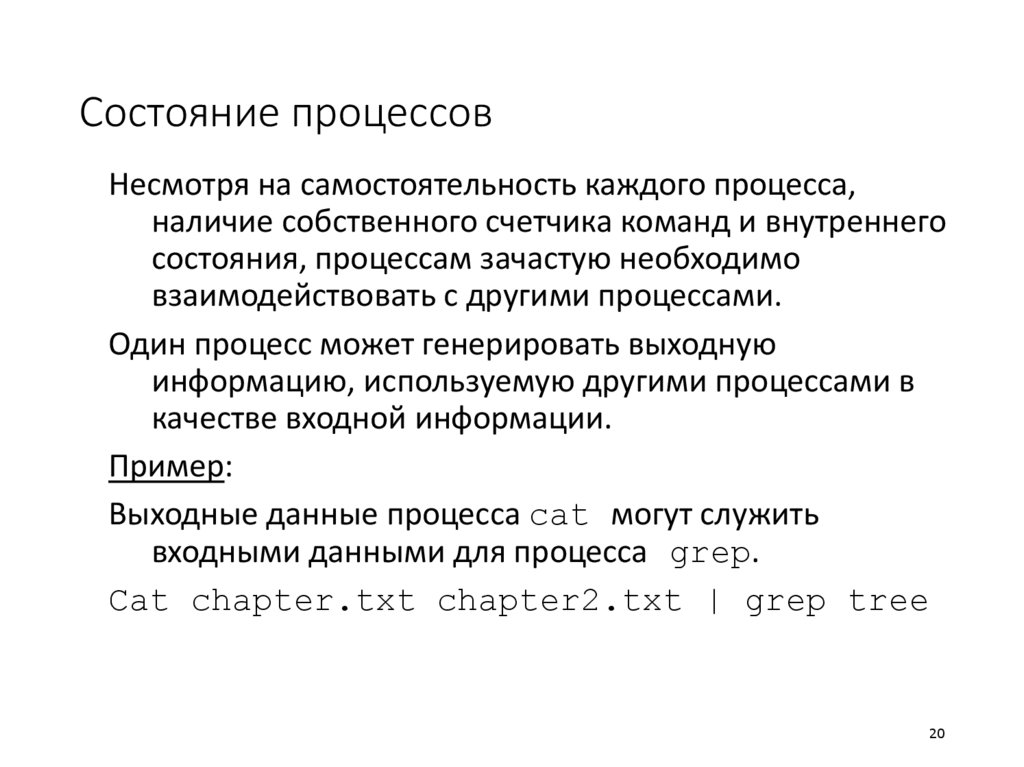 Состояние процессов

Несмотря на самостоятельность каждого процесса, наличие собственного счетчика команд и внутреннего состояния, процессам зачастую необходимо взаимодействовать с другими процессами.

Один процесс может генерировать выходную информацию, используемую другими процессами в качестве входной информации.

Пример:

Выходные данные процесса cat могут служить входными данными для процесса grep.

Cat chapter.txt chapter2.txt | grep tree

20